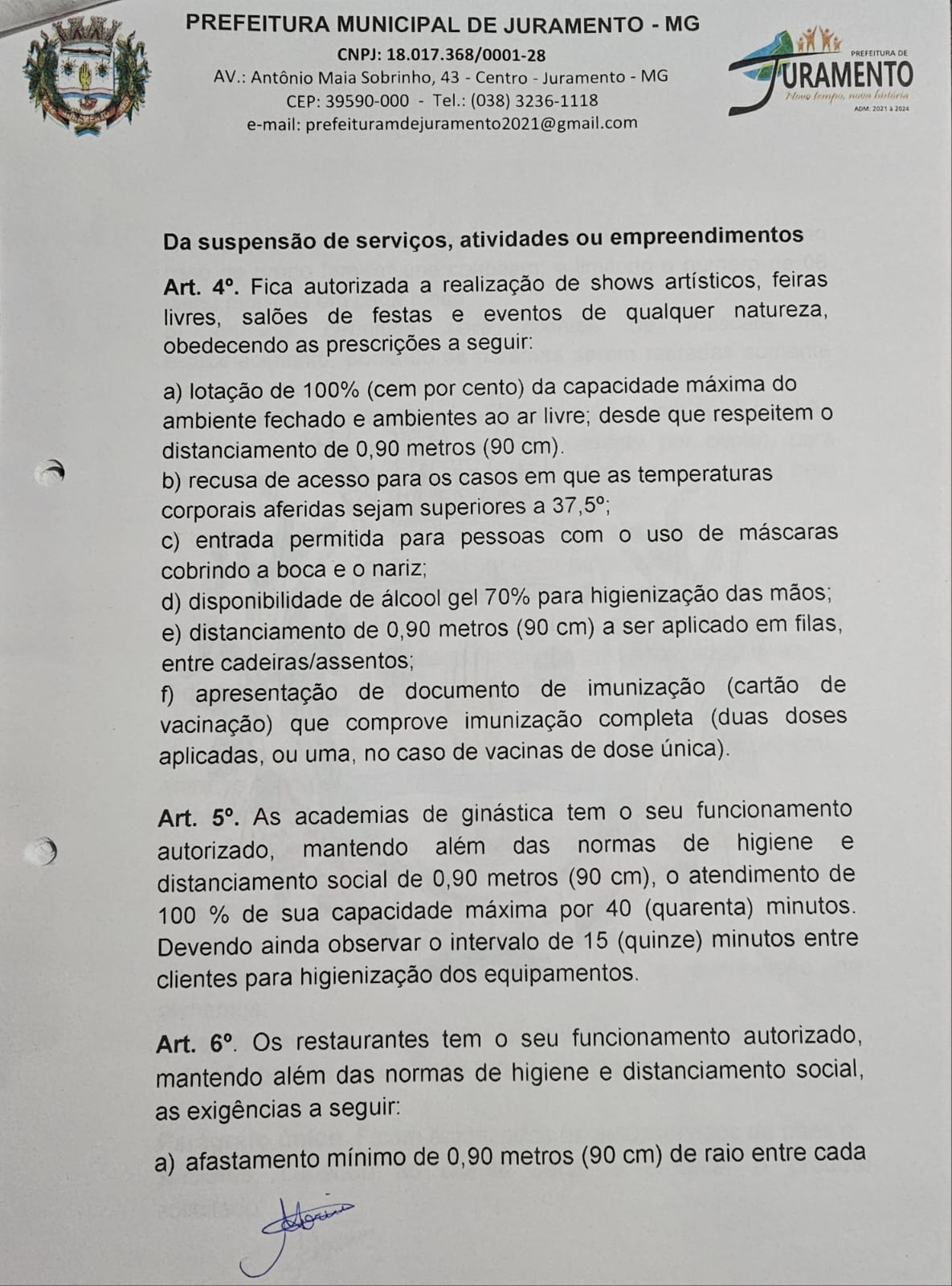 PREFEITURA MUNICIPAL DE JURAMENTO - MG
CNPJ: 18.017.368/0001-28
AV.: Antônio Maia Sobrinho, 43 - Centro - Juramento - MG
CEP: 39590-000 - Tel.: (038) 3236-1118
e-mail: prefeituramdejuramento2021@gmail.com

PREFEITURA DE
JURAMENTO
Novo tempo, nova história
ADM: 2021 à 2024

Da suspensão de serviços, atividades ou empreendimentos

Art. 4º. Fica autorizada a realização de shows artísticos, feiras livres, salões de festas e eventos de qualquer natureza, obedecendo as prescrições a seguir:

a) lotação de 100% (cem por cento) da capacidade máxima do ambiente fechado e ambientes ao ar livre; desde que respeitem o distanciamento de 0,90 metros (90 cm).
b) recusa de acesso para os casos em que as temperaturas corporais aferidas sejam superiores a 37,5º;
c) entrada permitida para pessoas com o uso de máscaras cobrindo a boca e o nariz;
d) disponibilidade de álcool gel 70% para higienização das mãos;
e) distanciamento de 0,90 metros (90 cm) a ser aplicado em filas, entre cadeiras/assentos;
f) apresentação de documento de imunização (cartão de vacinação) que comprove imunização completa (duas doses aplicadas, ou uma, no caso de vacinas de dose única).

Art. 5º. As academias de ginástica tem o seu funcionamento autorizado, mantendo além das normas de higiene e distanciamento social de 0,90 metros (90 cm), o atendimento de 100 % de sua capacidade máxima por 40 (quarenta) minutos. Devendo ainda observar o intervalo de 15 (quinze) minutos entre clientes para higienização dos equipamentos.

Art. 6º. Os restaurantes tem o seu funcionamento autorizado, mantendo além das normas de higiene e distanciamento social, as exigências a seguir:

a) afastamento mínimo de 0,90 metros (90 cm) de raio entre cada